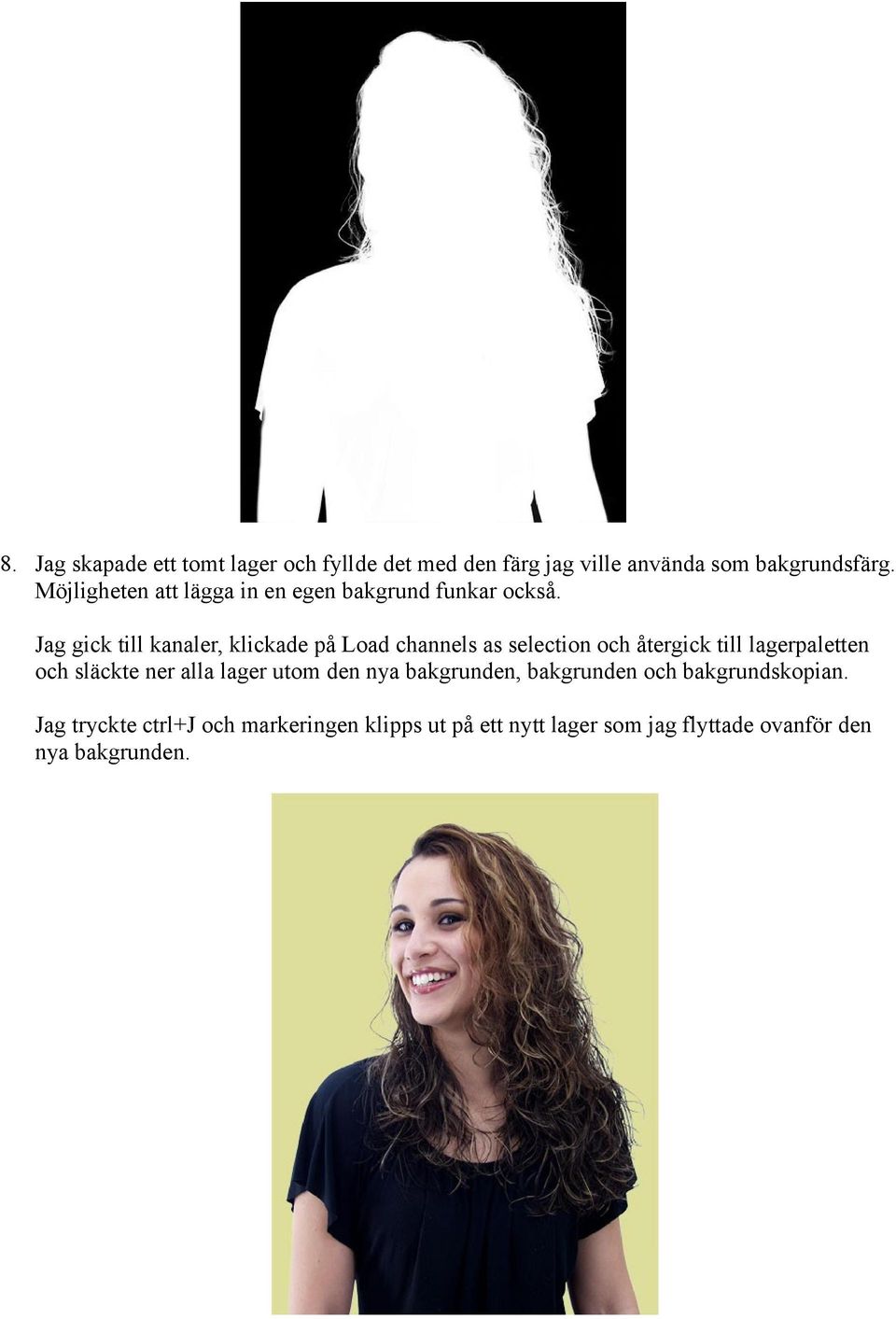 8. Jag skapade ett tomt lager och fyllde det med den färg jag ville använda som bakgrundsfärg. Möjligheten att lägga in en egen bakgrund funkar också.

Jag gick till kanaler, klickade på Load channels as selection och återgick till lagerpaletten och släckte ner alla lager utom den nya bakgrunden, bakgrunden och bakgrundskopian.

Jag tryckte ctrl+J och markeringen klipps ut på ett nytt lager som jag flyttade ovanför den nya bakgrunden.